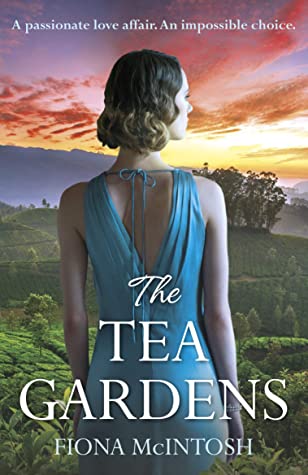 A passionate love affair. An impossible choice.

The TEA GARDENS

FIONA McINTOSH